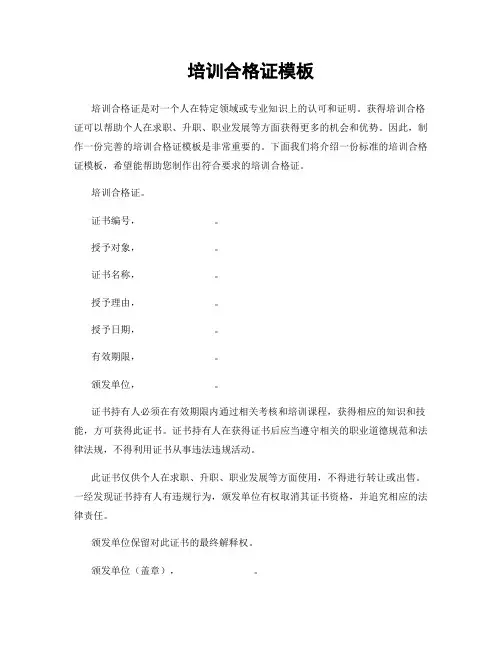 培训合格证模板

培训合格证是对一个人在特定领域或专业知识上的认可和证明。获得培训合格证可以帮助个人在求职、升职、职业发展等方面获得更多的机会和优势。因此，制作一份完善的培训合格证模板是非常重要的。下面我们将介绍一份标准的培训合格证模板，希望能帮助您制作出符合要求的培训合格证。

培训合格证。

证书编号，　　　　　。

授予对象，　　　　　。

证书名称，　　　　　。

授予理由，　　　　　。

授予日期，　　　　　。

有效期限，　　　　　。

颁发单位，　　　　　。

证书持有人必须在有效期限内通过相关考核和培训课程，获得相应的知识和技能，方可获得此证书。证书持有人在获得证书后应当遵守相关的职业道德规范和法律法规，不得利用证书从事违法违规活动。

此证书仅供个人在求职、升职、职业发展等方面使用，不得进行转让或出售。一经发现证书持有人有违规行为，颁发单位有权取消其证书资格，并追究相应的法律责任。

颁发单位保留对此证书的最终解释权。

颁发单位（盖章），　　　　　。